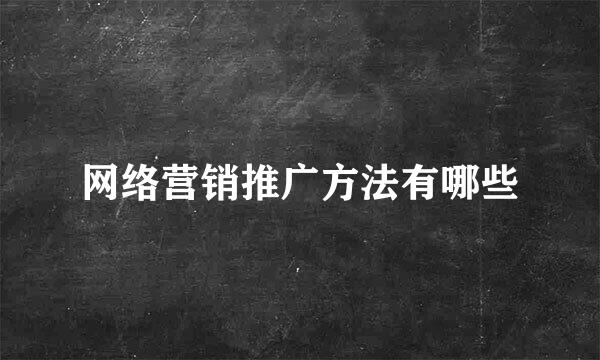 网络营销推广方法有哪些